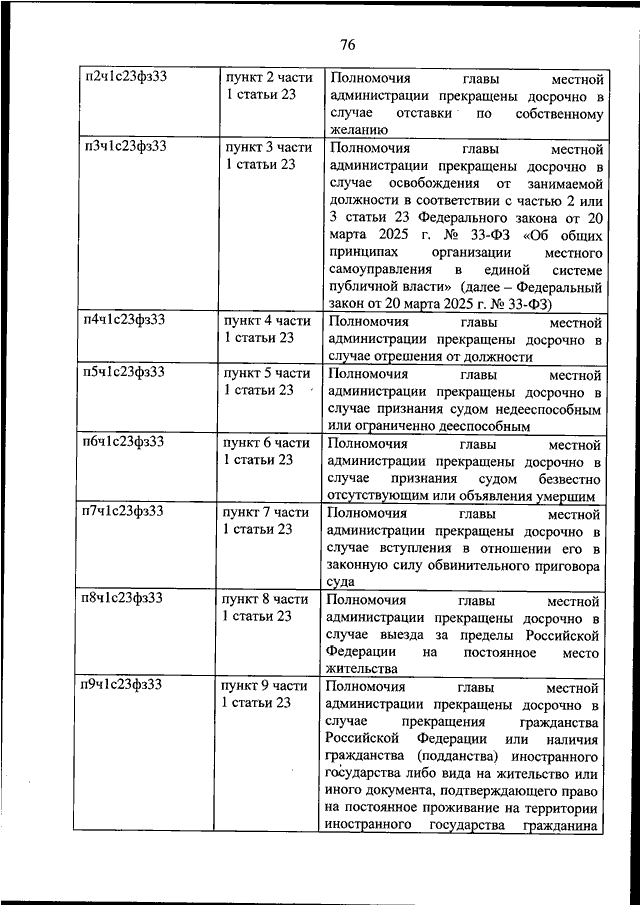 76

| | | |
|---|---|---|
| п2ч1с23фз33 | пункт 2 части 1 статьи 23 | Полномочия главы местной администрации прекращены досрочно в случае отставки по собственному желанию |
| п3ч1с23фз33 | пункт 3 части 1 статьи 23 | Полномочия главы местной администрации прекращены досрочно в случае освобождения от занимаемой должности в соответствии с частью 2 или 3 статьи 23 Федерального закона от 20 марта 2025 г. № 33-ФЗ «Об общих принципах организации местного самоуправления в единой системе публичной власти» (далее – Федеральный закон от 20 марта 2025 г. № 33-ФЗ) |
| п4ч1с23фз33 | пункт 4 части 1 статьи 23 | Полномочия главы местной администрации прекращены досрочно в случае отрешения от должности |
| п5ч1с23фз33 | пункт 5 части 1 статьи 23 | Полномочия главы местной администрации прекращены досрочно в случае признания судом недееспособным или ограниченно дееспособным |
| п6ч1с23фз33 | пункт 6 части 1 статьи 23 | Полномочия главы местной администрации прекращены досрочно в случае признания судом безвестно отсутствующим или объявления умершим |
| п7ч1с23фз33 | пункт 7 части 1 статьи 23 | Полномочия главы местной администрации прекращены досрочно в случае вступления в отношении его в законную силу обвинительного приговора суда |
| п8ч1с23фз33 | пункт 8 части 1 статьи 23 | Полномочия главы местной администрации прекращены досрочно в случае выезда за пределы Российской Федерации на постоянное место жительства |
| п9ч1с23фз33 | пункт 9 части 1 статьи 23 | Полномочия главы местной администрации прекращены досрочно в случае прекращения гражданства Российской Федерации или наличия гражданства (подданства) иностранного государства либо вида на жительство или иного документа, подтверждающего право на постоянное проживание на территории иностранного государства гражданина |